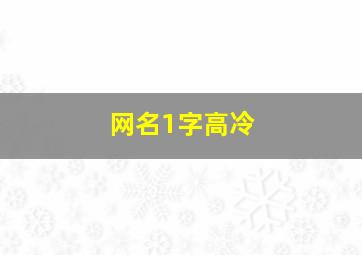 网名1字高冷